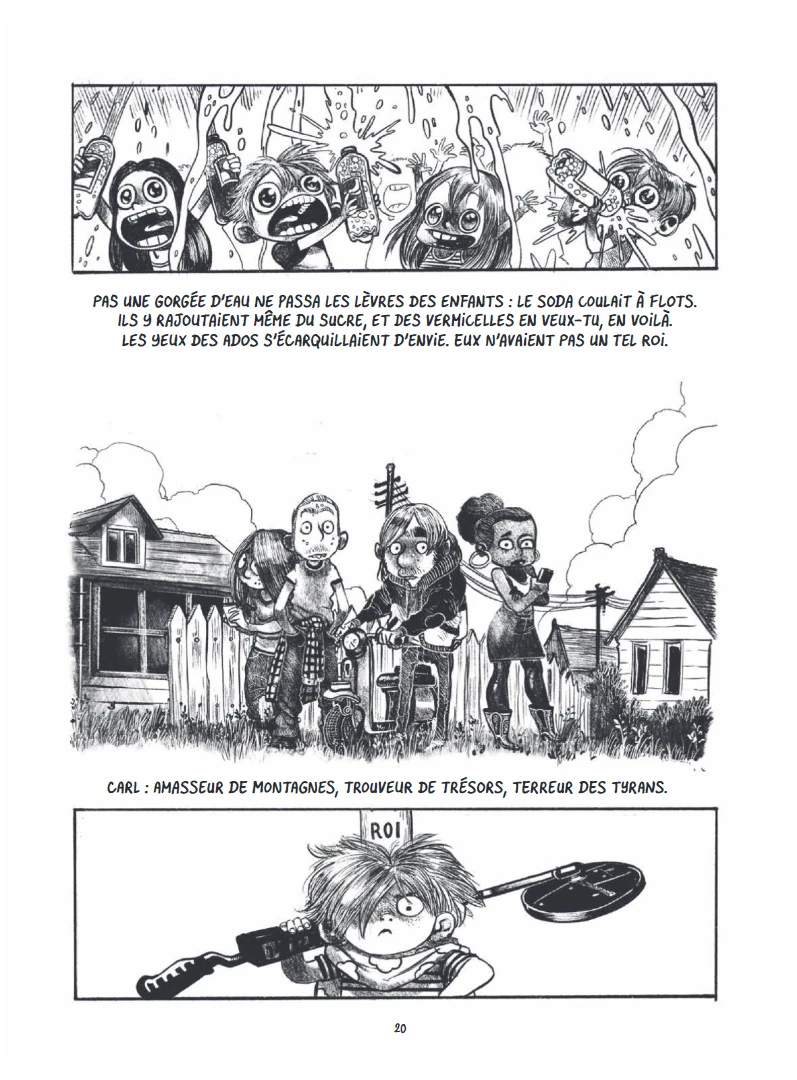 PAS UNE GORGÉE D'EAU NE PASSA LES LÈVRES DES ENFANTS : LE SODA COULAIT À FLOTS. ILS Y RAJOUTAIENT MÊME DU SUCRE, ET DES VERMICELLES EN VEUX-TU, EN VOILÀ. LES YEUX DES ADOS S'ÉCARQUILLAIENT D'ENVIE. EUX N'AVAIENT PAS UN TEL ROI.

CARL : AMASSEUR DE MONTAGNES, TROUVEUR DE TRÉSORS, TERREUR DES TYRANS.

ROI

20